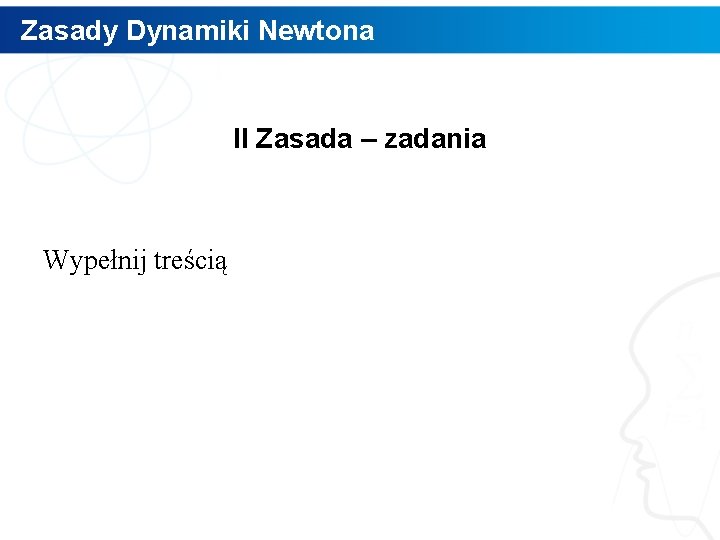 Zasady Dynamiki Newtona

II Zasada – zadania

Wypełnij treścią